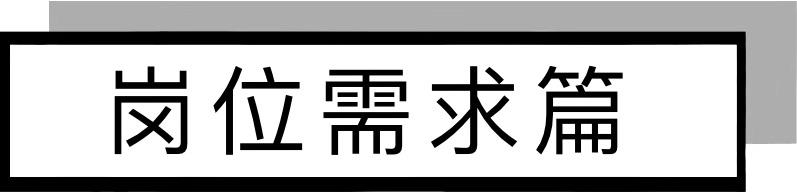 岗位需求篇